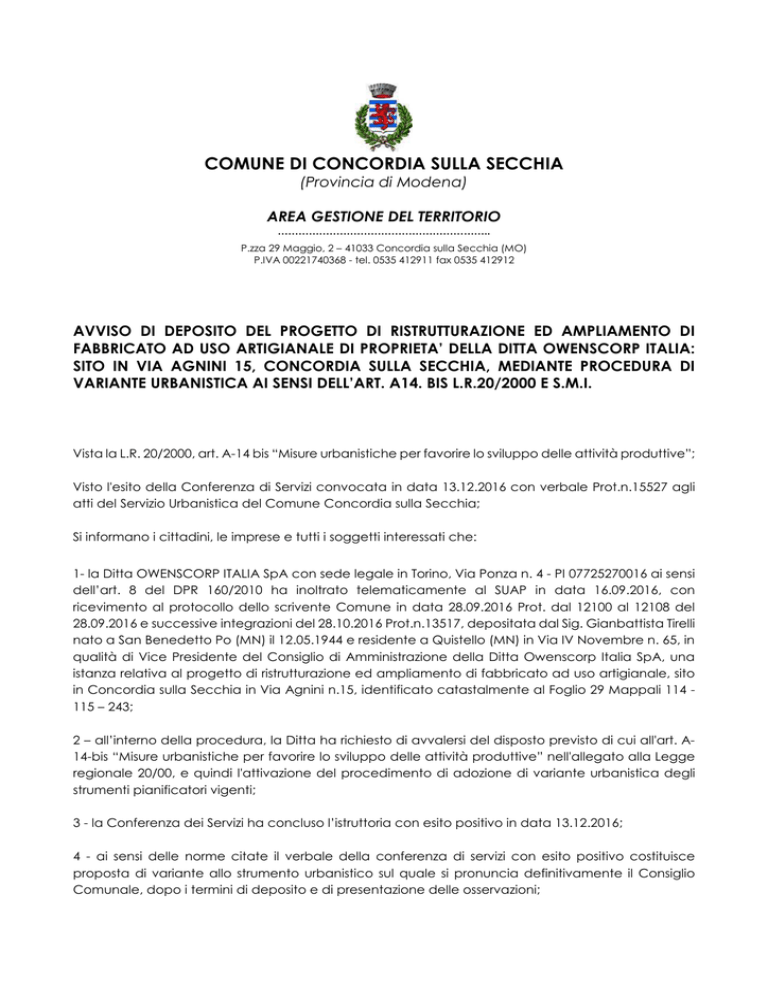 COMUNE DI CONCORDIA SULLA SECCHIA
(Provincia di Modena)

AREA GESTIONE DEL TERRITORIO
……………………………………………………

P.zza 29 Maggio, 2 – 41033 Concordia sulla Secchia (MO)
P.IVA 00221740368 - tel. 0535 412911 fax 0535 412912

AVVISO DI DEPOSITO DEL PROGETTO DI RISTRUTTURAZIONE ED AMPLIAMENTO DI FABBRICATO AD USO ARTIGIANALE DI PROPRIETA' DELLA DITTA OWENSCORP ITALIA: SITO IN VIA AGNINI 15, CONCORDIA SULLA SECCHIA, MEDIANTE PROCEDURA DI VARIANTE URBANISTICA AI SENSI DELL'ART. A14. BIS L.R.20/2000 E S.M.I.

Vista la L.R. 20/2000, art. A-14 bis "Misure urbanistiche per favorire lo sviluppo delle attività produttive";

Visto l'esito della Conferenza di Servizi convocata in data 13.12.2016 con verbale Prot.n.15527 agli atti del Servizio Urbanistica del Comune Concordia sulla Secchia;

Si informano i cittadini, le imprese e tutti i soggetti interessati che:

1- la Ditta OWENSCORP ITALIA SpA con sede legale in Torino, Via Ponza n. 4 - PI 07725270016 ai sensi dell'art. 8 del DPR 160/2010 ha inoltrato telematicamente al SUAP in data 16.09.2016, con ricevimento al protocollo dello scrivente Comune in data 28.09.2016 Prot. dal 12100 al 12108 del 28.09.2016 e successive integrazioni del 28.10.2016 Prot.n.13517, depositata dal Sig. Gianbattista Tirelli nato a San Benedetto Po (MN) il 12.05.1944 e residente a Quistello (MN) in Via IV Novembre n. 65, in qualità di Vice Presidente del Consiglio di Amministrazione della Ditta Owenscorp Italia SpA, una istanza relativa al progetto di ristrutturazione ed ampliamento di fabbricato ad uso artigianale, sito in Concordia sulla Secchia in Via Agnini n.15, identificato catastalmente al Foglio 29 Mappali 114 - 115 – 243;

2 – all'interno della procedura, la Ditta ha richiesto di avvalersi del disposto previsto di cui all'art. A-14-bis "Misure urbanistiche per favorire lo sviluppo delle attività produttive" nell'allegato alla Legge regionale 20/00, e quindi l'attivazione del procedimento di adozione di variante urbanistica degli strumenti pianificatori vigenti;

3 - la Conferenza dei Servizi ha concluso l'istruttoria con esito positivo in data 13.12.2016;

4 - ai sensi delle norme citate il verbale della conferenza di servizi con esito positivo costituisce proposta di variante allo strumento urbanistico sul quale si pronuncia definitivamente il Consiglio Comunale, dopo i termini di deposito e di presentazione delle osservazioni;